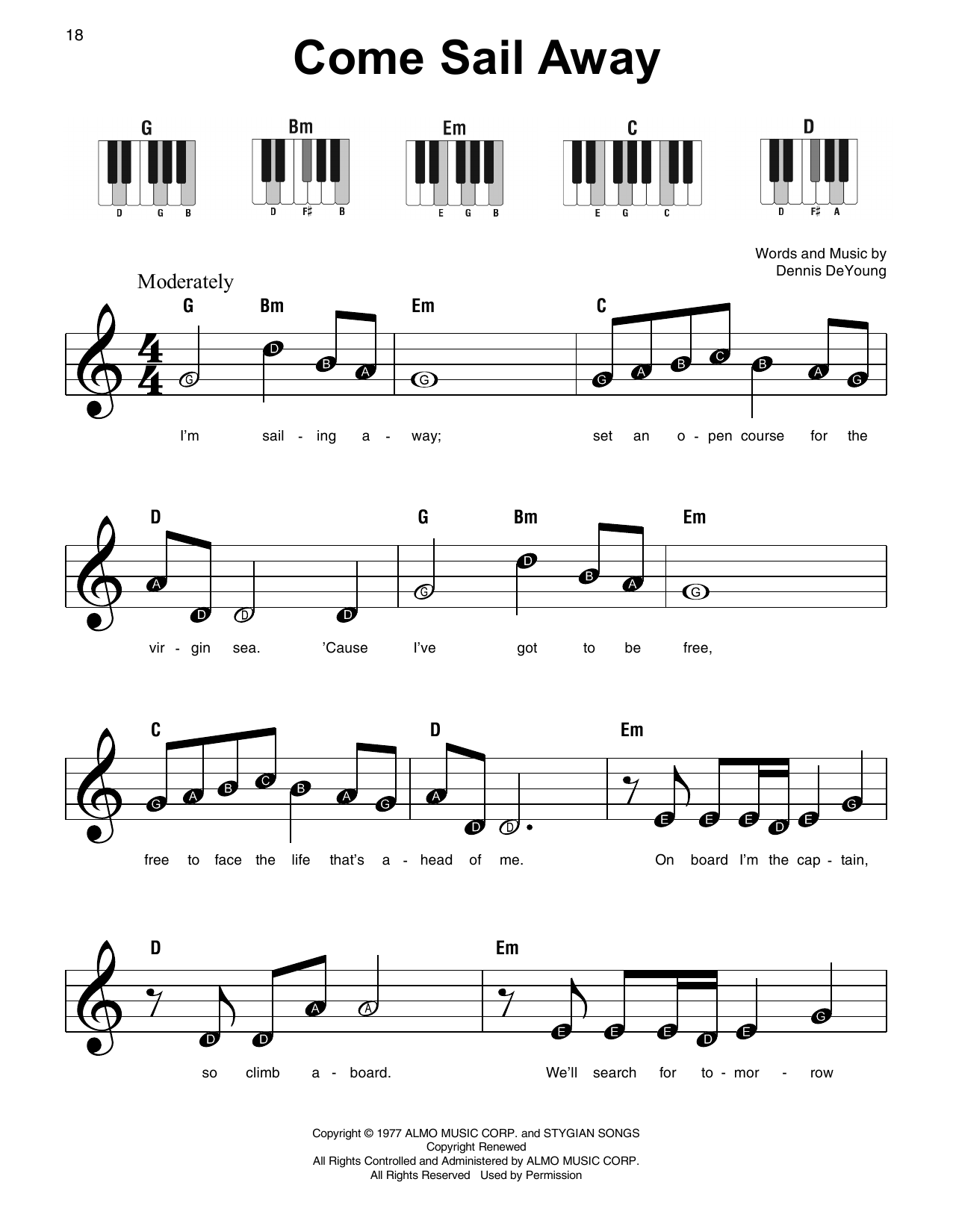 18

Come Sail Away

G
D G B

Bm
D F♯ B

Em
E G B

C
E G C

D
D F♯ A

Words and Music by
Dennis DeYoung

Moderately

G Bm Em C

G D B A G G A B C B A G

I'm sail - ing a - way; set an o - pen course for the

D G Bm Em

A D D D G D B A G

vir - gin sea. 'Cause I've got to be free,

C D Em

G A B C B A G A D D E E E D E G

free to face the life that's a - head of me. On board I'm the cap - tain,

D Em

D D A A E E E D E G

so climb a - board. We'll search for to - mor - row

Copyright © 1977 ALMO MUSIC CORP. and STYGIAN SONGS
Copyright Renewed
All Rights Controlled and Administered by ALMO MUSIC CORP.
All Rights Reserved Used by Permission